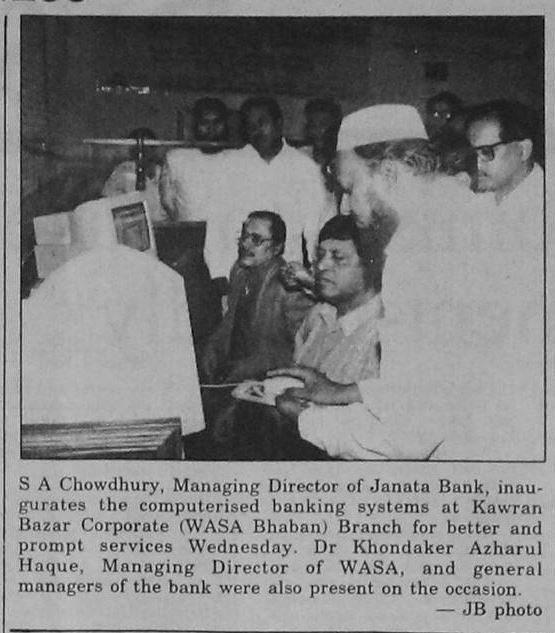 S A Chowdhury, Managing Director of Janata Bank, inaugurates the computerised banking systems at Kawran Bazar Corporate (WASA Bhaban) Branch for better and prompt services Wednesday. Dr Khondaker Azharul Haque, Managing Director of WASA, and general managers of the bank were also present on the occasion.
— JB photo